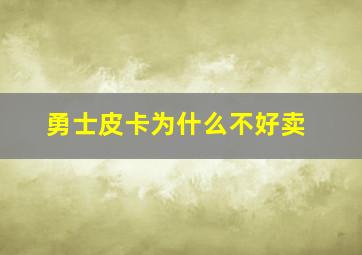 勇士皮卡为什么不好卖